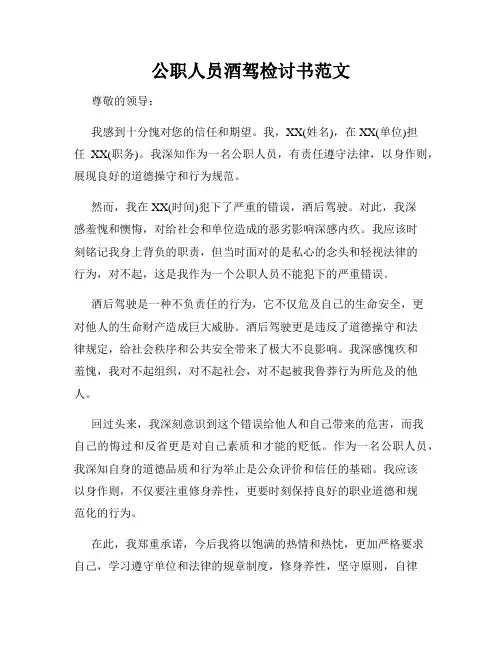 公职人员酒驾检讨书范文

尊敬的领导：

我感到十分愧对您的信任和期望。我，XX(姓名)，在 XX(单位)担任 XX(职务)。我深知作为一名公职人员，有责任遵守法律，以身作则，展现良好的道德操守和行为规范。

然而，我在 XX(时间)犯下了严重的错误，酒后驾驶。对此，我深感羞愧和懊悔，对给社会和单位造成的恶劣影响深感内疚。我应该时刻铭记我身上背负的职责，但当时面对的是私心的念头和轻视法律的行为，对不起，这是我作为一个公职人员不能犯下的严重错误。

酒后驾驶是一种不负责任的行为，它不仅危及自己的生命安全，更对他人的生命财产造成巨大威胁。酒后驾驶更是违反了道德操守和法律规定，给社会秩序和公共安全带来了极大不良影响。我深感愧疚和羞愧，我对不起组织，对不起社会，对不起被我鲁莽行为所危及的他人。

回过头来，我深刻意识到这个错误给他人和自己带来的危害，而我自己的悔过和反省更是对自己素质和才能的贬低。作为一名公职人员，我深知自身的道德品质和行为举止是公众评价和信任的基础。我应该以身作则，不仅要注重修身养性，更要时刻保持良好的职业道德和规范化的行为。

在此，我郑重承诺，今后我将以饱满的热情和热忱，更加严格要求自己，学习遵守单位和法律的规章制度，修身养性，坚守原则，自律